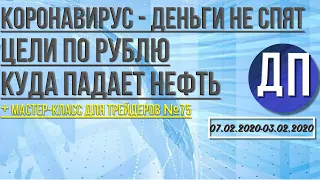 КОРОНАВИРУС - ДЕНЬГИ НЕ СПЯТ
ЦЕЛИ ПО РУБЛЮ
КУДА ПАДАЕТ НЕФТЬ
+ МАСТЕР-КЛАСС ДЛЯ ТРЕЙДЕРОВ №75

ДП

07.02.2020-03.02.2020